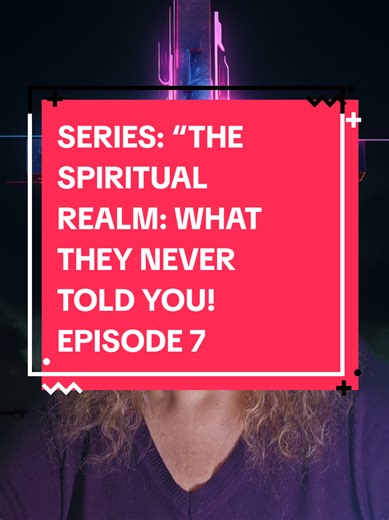 SERIES: “THE SPIRITUAL REALM: WHAT THEY NEVER TOLD YOU! EPISODE 7